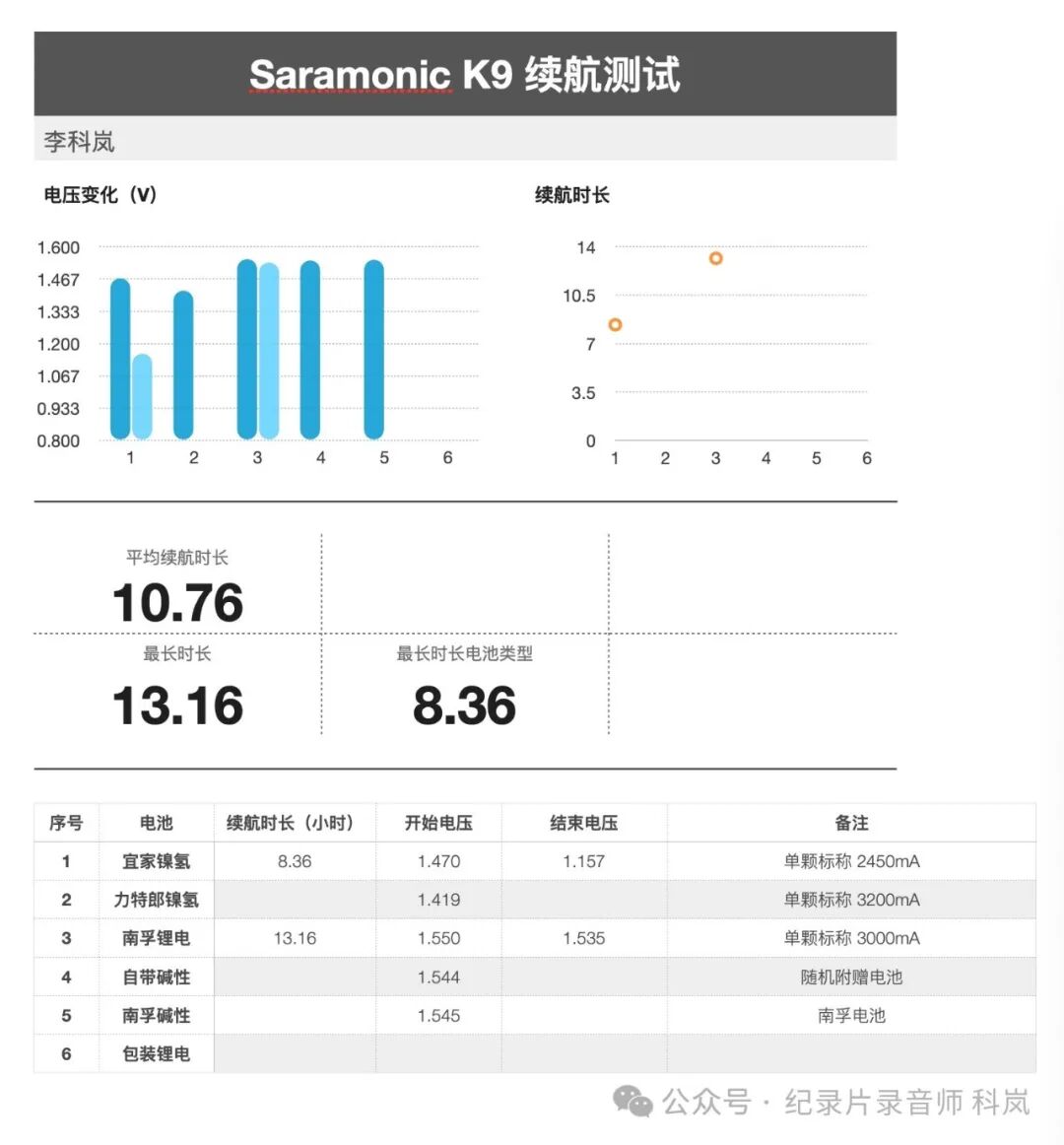 Saramonic K9 续航测试

李科岚

电压变化（V）

1.600
1.467
1.333
1.200
1.067
0.933
0.800

1 2 3 4 5 6

续航时长

14
10.5
7
3.5
0

1 2 3 4 5 6

平均续航时长
10.76

最长时长
13.16

最长时长电池类型
8.36

| 序号 | 电池 | 续航时长（小时） | 开始电压 | 结束电压 | 备注 |
|---|---|---|---|---|---|
| 1 | 宜家镍氢 | 8.36 | 1.470 | 1.157 | 单颗标称 2450mA |
| 2 | 力特郎镍氢 |  | 1.419 |  | 单颗标称 3200mA |
| 3 | 南孚锂电 | 13.16 | 1.550 | 1.535 | 单颗标称 3000mA |
| 4 | 自带碱性 |  | 1.544 |  | 随机附赠电池 |
| 5 | 南孚碱性 |  | 1.545 |  | 南孚电池 |
| 6 | 包装锂电 |  |  |  |  |

公众号 · 纪录片录音师 科岚